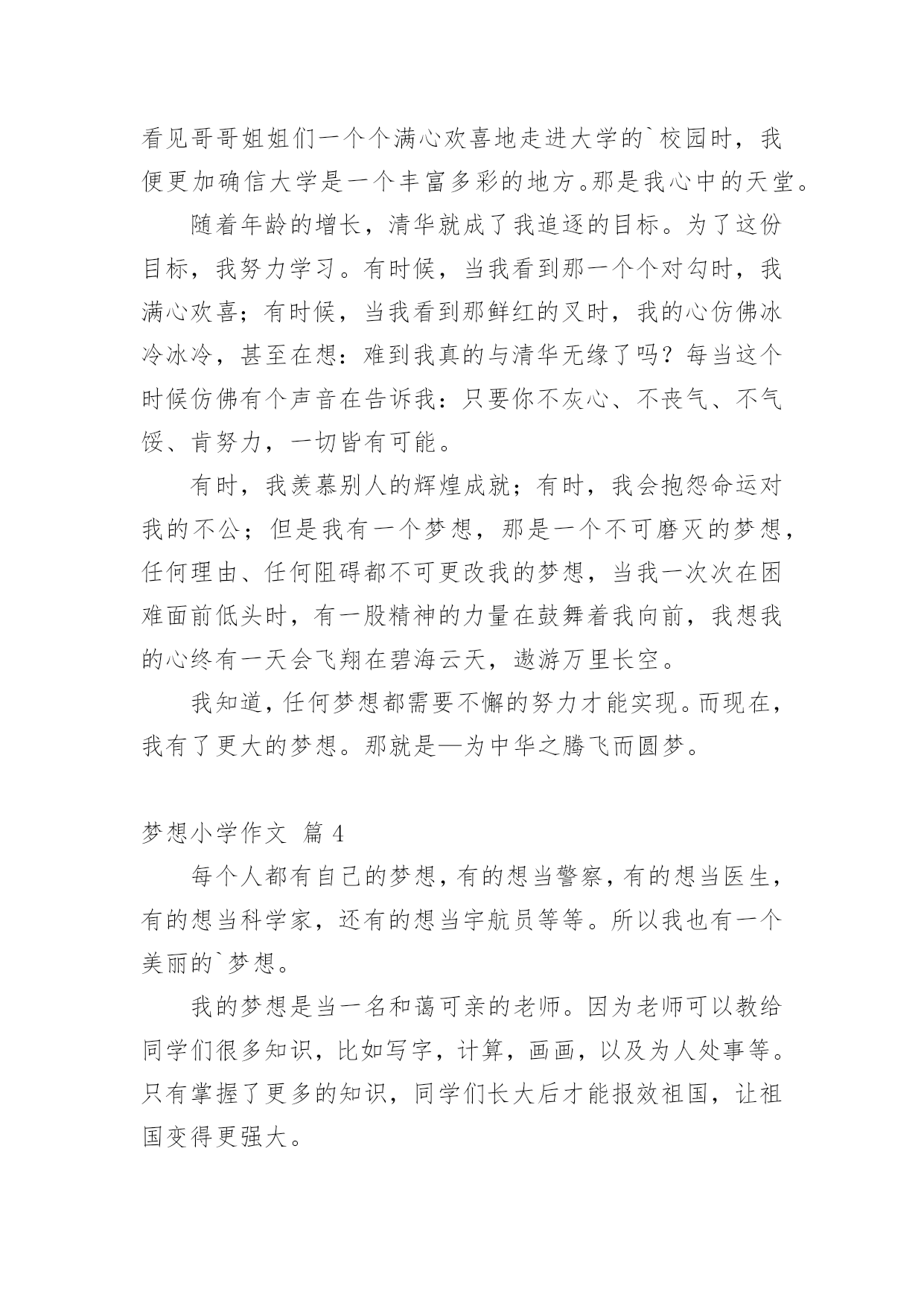 看见哥哥姐姐们一个个满心欢喜地走进大学的`校园时，我便更加确信大学是一个丰富多彩的地方。那是我心中的天堂。

随着年龄的增长，清华就成了我追逐的目标。为了这份目标，我努力学习。有时候，当我看到那一个个对勾时，我满心欢喜；有时候，当我看到那鲜红的叉时，我的心仿佛冰冷冰冷，甚至在想：难到我真的与清华无缘了吗？每当这个时候仿佛有个声音在告诉我：只要你不灰心、不丧气、不气馁、肯努力，一切皆有可能。

有时，我羡慕别人的辉煌成就；有时，我会抱怨命运对我的不公；但是我有一个梦想，那是一个不可磨灭的梦想，任何理由、任何阻碍都不可更改我的梦想，当我一次次在困难面前低头时，有一股精神的力量在鼓舞着我向前，我想我的心终有一天会飞翔在碧海云天，遨游万里长空。

我知道，任何梦想都需要不懈的努力才能实现。而现在，我有了更大的梦想。那就是—为中华之腾飞而圆梦。

梦想小学作文 篇 4

每个人都有自己的梦想，有的想当警察，有的想当医生，有的想当科学家，还有的想当宇航员等等。所以我也有一个美丽的`梦想。

我的梦想是当一名和蔼可亲的老师。因为老师可以教给同学们很多知识，比如写字，计算，画画，以及为人处事等。只有掌握了更多的知识，同学们长大后才能报效祖国，让祖国变得更强大。